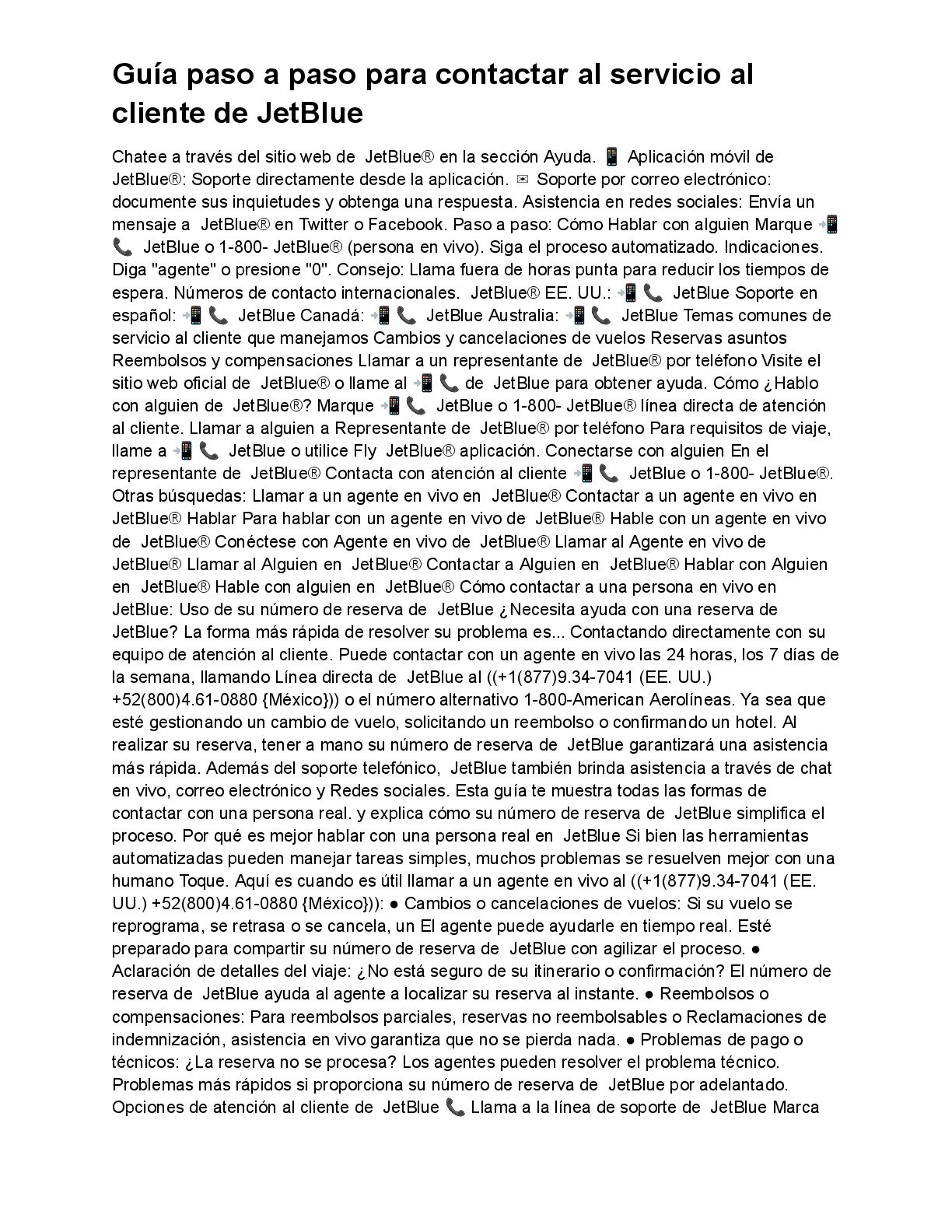 Guía paso a paso para contactar al servicio al cliente de JetBlue

Chatee a través del sitio web de JetBlue® en la sección Ayuda. 📱 Aplicación móvil de JetBlue®: Soporte directamente desde la aplicación. ✉ Soporte por correo electrónico: documente sus inquietudes y obtenga una respuesta. Asistencia en redes sociales: Envía un mensaje a JetBlue® en Twitter o Facebook. Paso a paso: Cómo Hablar con alguien Marque 📲📞 JetBlue o 1-800- JetBlue® (persona en vivo). Siga el proceso automatizado. Indicaciones. Diga "agente" o presione "0". Consejo: Llama fuera de horas punta para reducir los tiempos de espera. Números de contacto internacionales. JetBlue® EE. UU.: 📲📞 JetBlue Soporte en español: 📲📞 JetBlue Canadá: 📲📞 JetBlue Australia: 📲📞 JetBlue Temas comunes de servicio al cliente que manejamos Cambios y cancelaciones de vuelos Reservas asuntos Reembolsos y compensaciones Llamar a un representante de JetBlue® por teléfono Visite el sitio web oficial de JetBlue® o llame al 📲📞 de JetBlue para obtener ayuda. Cómo ¿Hablo con alguien de JetBlue®? Marque 📲📞 JetBlue o 1-800- JetBlue® línea directa de atención al cliente. Llamar a alguien a Representante de JetBlue® por teléfono Para requisitos de viaje, llame a 📲📞 JetBlue o utilice Fly JetBlue® aplicación. Conectarse con alguien En el representante de JetBlue® Contacta con atención al cliente 📲📞 JetBlue o 1-800- JetBlue®. Otras búsquedas: Llamar a un agente en vivo en JetBlue® Contactar a un agente en vivo en JetBlue® Hablar Para hablar con un agente en vivo de JetBlue® Hable con un agente en vivo de JetBlue® Conéctese con Agente en vivo de JetBlue® Llamar al Agente en vivo de JetBlue® Llamar al Alguien en JetBlue® Contactar a Alguien en JetBlue® Hablar con Alguien en JetBlue® Hable con alguien en JetBlue® Cómo contactar a una persona en vivo en JetBlue: Uso de su número de reserva de JetBlue ¿Necesita ayuda con una reserva de JetBlue? La forma más rápida de resolver su problema es... Contactando directamente con su equipo de atención al cliente. Puede contactar con un agente en vivo las 24 horas, los 7 días de la semana, llamando Línea directa de JetBlue al ((+1(877)9.34-7041 (EE. UU.) +52(800)4.61-0880 {México})) o el número alternativo 1-800-American Aerolíneas. Ya sea que esté gestionando un cambio de vuelo, solicitando un reembolso o confirmando un hotel. Al realizar su reserva, tener a mano su número de reserva de JetBlue garantizará una asistencia más rápida. Además del soporte telefónico, JetBlue también brinda asistencia a través de chat en vivo, correo electrónico y Redes sociales. Esta guía te muestra todas las formas de contactar con una persona real. y explica cómo su número de reserva de JetBlue simplifica el proceso. Por qué es mejor hablar con una persona real en JetBlue Si bien las herramientas automatizadas pueden manejar tareas simples, muchos problemas se resuelven mejor con una humano Toque. Aquí es cuando es útil llamar a un agente en vivo al ((+1(877)9.34-7041 (EE. UU.) +52(800)4.61-0880 {México})): ● Cambios o cancelaciones de vuelos: Si su vuelo se reprograma, se retrasa o se cancela, un El agente puede ayudarle en tiempo real. Esté preparado para compartir su número de reserva de JetBlue con agilizar el proceso. ● Aclaración de detalles del viaje: ¿No está seguro de su itinerario o confirmación? El número de reserva de JetBlue ayuda al agente a localizar su reserva al instante. ● Reembolsos o compensaciones: Para reembolsos parciales, reservas no reembolsables o Reclamaciones de indemnización, asistencia en vivo garantiza que no se pierda nada. ● Problemas de pago o técnicos: ¿La reserva no se procesa? Los agentes pueden resolver el problema técnico. Problemas más rápidos si proporciona su número de reserva de JetBlue por adelantado. Opciones de atención al cliente de JetBlue 📞 Llama a la línea de soporte de JetBlue Marca